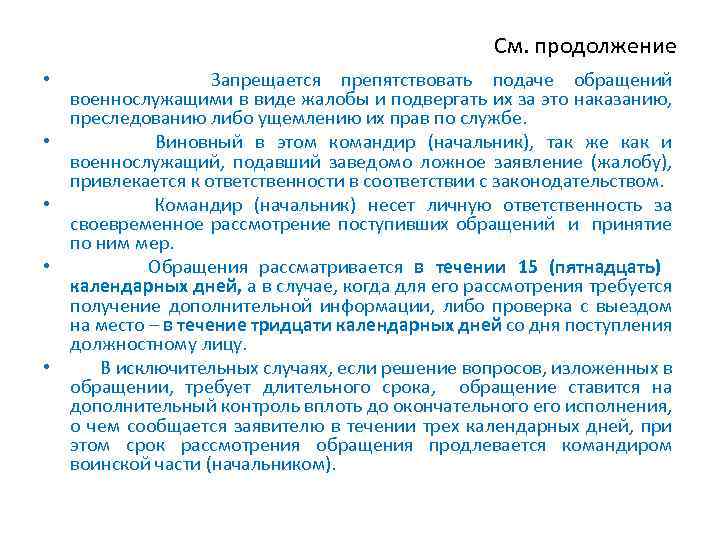 См. продолжение

• Запрещается препятствовать подаче обращений военнослужащими в виде жалобы и подвергать их за это наказанию, преследованию либо ущемлению их прав по службе.

• Виновный в этом командир (начальник), так же как и военнослужащий, подавший заведомо ложное заявление (жалобу), привлекается к ответственности в соответствии с законодательством.

• Командир (начальник) несет личную ответственность за своевременное рассмотрение поступивших обращений и принятие по ним мер.

• Обращения рассматривается в течении 15 (пятнадцать) календарных дней, а в случае, когда для его рассмотрения требуется получение дополнительной информации, либо проверка с выездом на место – в течение тридцати календарных дней со дня поступления должностному лицу.

• В исключительных случаях, если решение вопросов, изложенных в обращении, требует длительного срока, обращение ставится на дополнительный контроль вплоть до окончательного его исполнения, о чем сообщается заявителю в течении трех календарных дней, при этом срок рассмотрения обращения продлевается командиром воинской части (начальником).